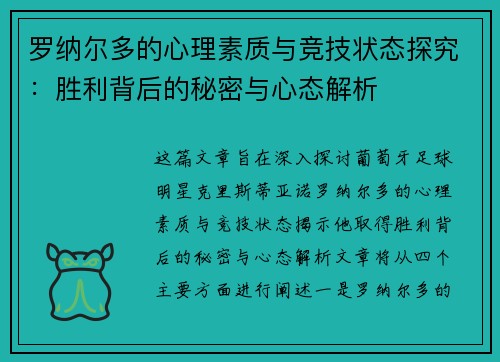 罗纳尔多的心理素质与竞技状态探究：胜利背后的秘密与心态解析

这篇文章旨在深入探讨葡萄牙足球明星克里斯蒂亚诺罗纳尔多的心理素质与竞技状态揭示他取得胜利背后的秘密与心态解析文章将从四个主要方面进行阐述一是罗纳尔多的